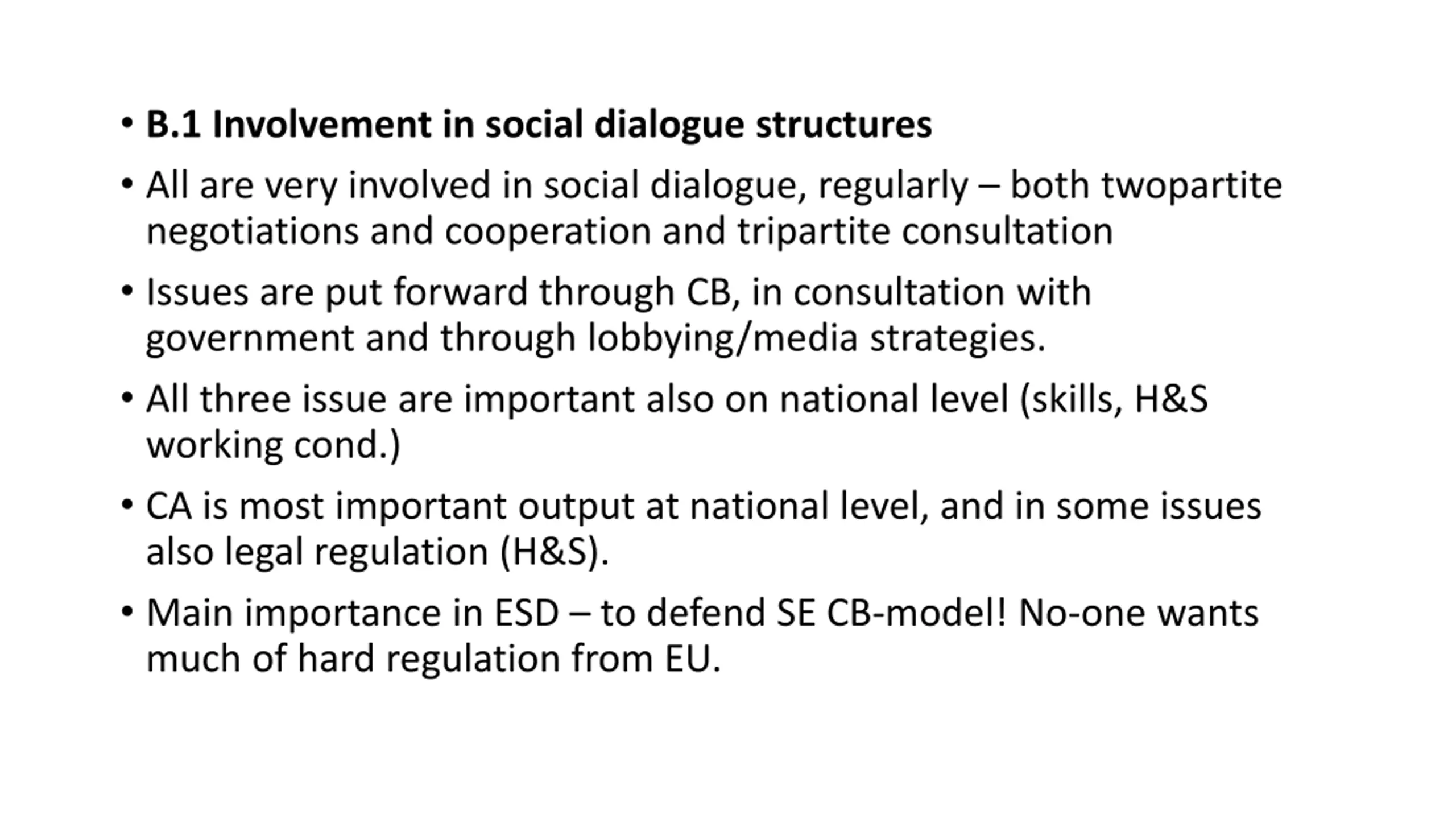 • B.1 Involvement in social dialogue structures

• All are very involved in social dialogue, regularly – both twopartite negotiations and cooperation and tripartite consultation

• Issues are put forward through CB, in consultation with government and through lobbying/media strategies.

• All three issue are important also on national level (skills, H&S working cond.)

• CA is most important output at national level, and in some issues also legal regulation (H&S).

• Main importance in ESD – to defend SE CB-model! No-one wants much of hard regulation from EU.